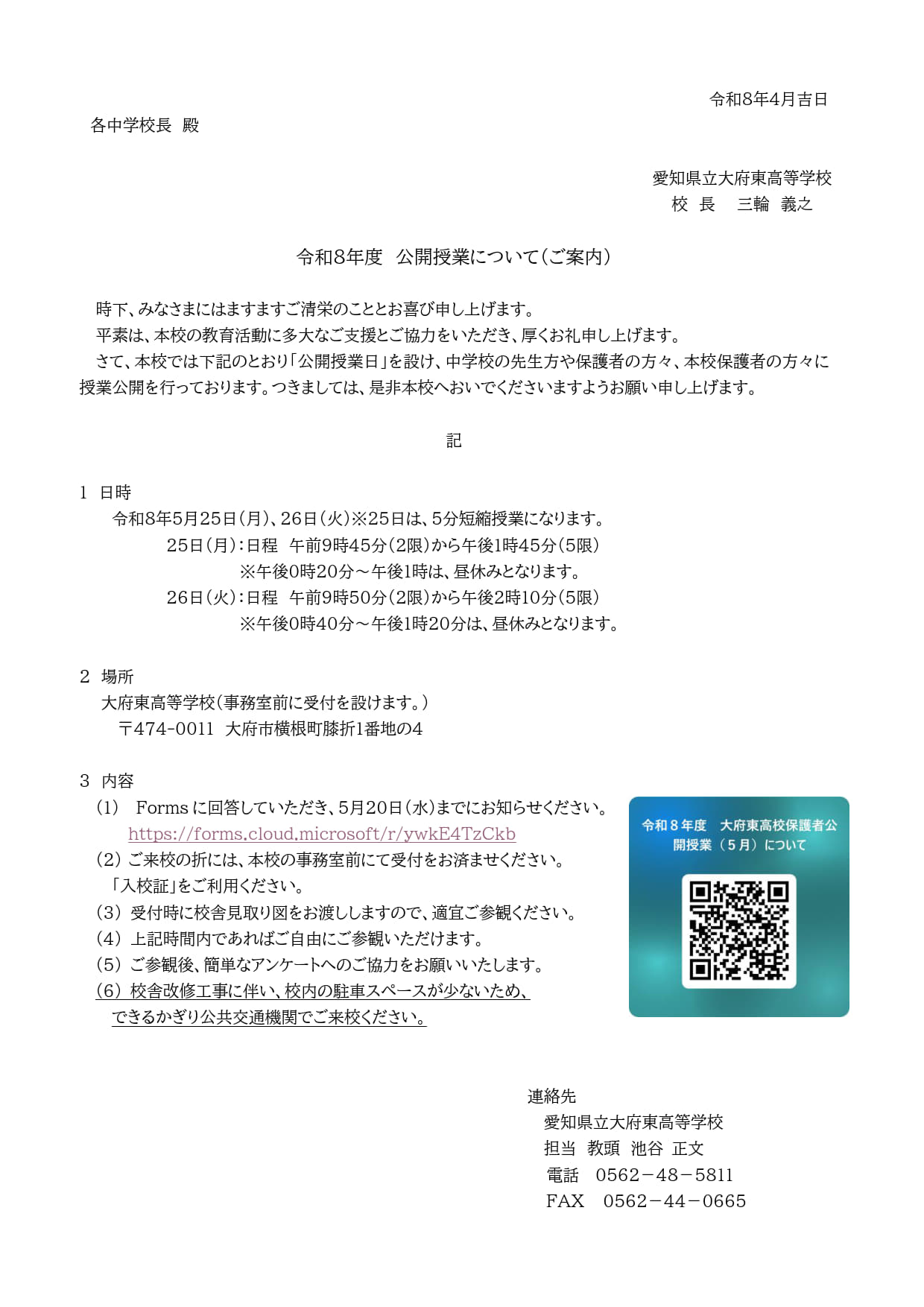 令和8年4月吉日

各中学校長 殿

愛知県立大府東高等学校
校 長 三輪 義之

令和8年度 公開授業について（ご案内）

時下、みなさまにはますますご清栄のこととお喜び申し上げます。
平素は、本校の教育活動に多大なご支援とご協力をいただき、厚くお礼申し上げます。
さて、本校では下記のとおり「公開授業日」を設け、中学校の先生方や保護者の方々、本校保護者の方々に授業公開を行っております。つきましては、是非本校へおいでくださいますようお願い申し上げます。

記

1 日時
令和8年5月25日（月）、26日（火）※25日は、5分短縮授業になります。
25日（月）：日程 午前9時45分（2限）から午後1時45分（5限）
※午後0時20分～午後1時は、昼休みとなります。
26日（火）：日程 午前9時50分（2限）から午後2時10分（5限）
※午後0時40分～午後1時20分は、昼休みとなります。

2 場所
大府東高等学校（事務室前に受付を設けます。）
〒474-0011 大府市横根町膝折1番地の4

3 内容
（1） Forms に回答していただき、5月20日（水）までにお知らせください。
https://forms.cloud.microsoft/r/ywkE4TzCkb
（2）ご来校の折には、本校の事務室前にて受付をお済ませください。
「入校証」をご利用ください。
（3）受付時に校舎見取り図をお渡ししますので、適宜ご参観ください。
（4）上記時間内であればご自由にご参観いただけます。
（5）ご参観後、簡単なアンケートへのご協力をお願いいたします。
（6）校舎改修工事に伴い、校内の駐車スペースが少ないため、
できるかぎり公共交通機関でご来校ください。

令和８年度 大府東高校保護者公開授業（５月）について

連絡先
愛知県立大府東高等学校
担当 教頭 池谷 正文
電話 0562－48－5811
FAX 0562－44－0665